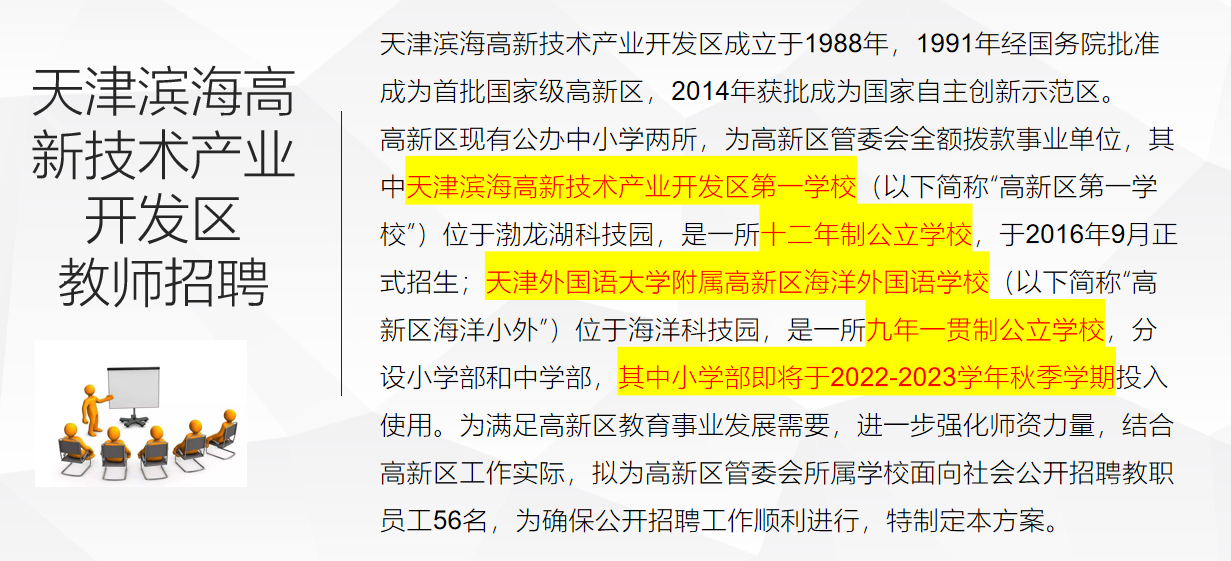 天津滨海高新技术产业开发区教师招聘

天津滨海高新技术产业开发区成立于1988年，1991年经国务院批准成为首批国家级高新区，2014年获批成为国家自主创新示范区。

高新区现有公办中小学两所，为高新区管委会全额拨款事业单位，其中天津滨海高新技术产业开发区第一学校（以下简称“高新区第一学校”）位于渤龙湖科技园，是一所十二年制公立学校，于2016年9月正式招生；天津外国语大学附属高新区海洋外国语学校（以下简称“高新区海洋小外”）位于海洋科技园，是一所九年一贯制公立学校，分设小学部和中学部，其中小学部即将于2022-2023学年秋季学期投入使用。为满足高新区教育事业发展需要，进一步强化师资力量，结合高新区工作实际，拟为高新区管委会所属学校面向社会公开招聘教职员工56名，为确保公开招聘工作顺利进行，特制定本方案。